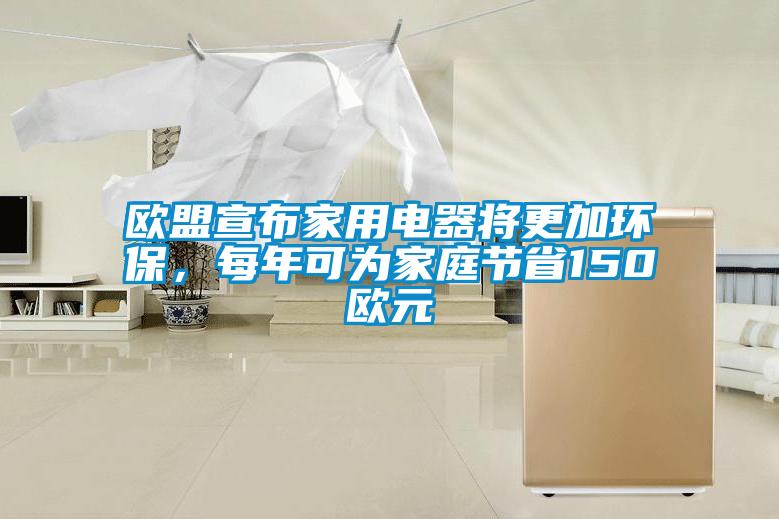 欧盟宣布家用电器将更加环保，每年可为家庭节省150欧元